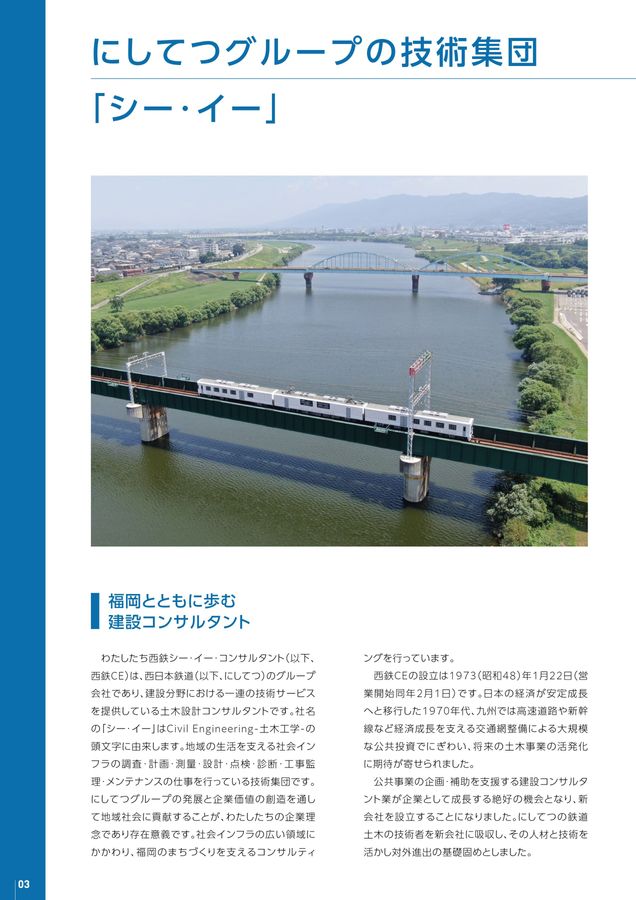 にしてつグループの技術集団

「シー・イー」

福岡とともに歩む
建設コンサルタント

わたしたち西鉄シー・イー・コンサルタント(以下、西鉄CE)は、西日本鉄道(以下、にしてつ)のグループ会社であり、建設分野における一連の技術サービスを提供している土木設計コンサルタントです。社名の「シー・イー」はCivil Engineering-土木工学-の頭文字に由来します。地域の生活を支える社会インフラの調査・計画・測量・設計・点検・診断・工事監理・メンテナンスの仕事を行っている技術集団です。にしてつグループの発展と企業価値の創造を通して地域社会に貢献することが、わたしたちの企業理念であり存在意義です。社会インフラの広い領域にかかわり、福岡のまちづくりを支えるコンサルティングを行っています。

西鉄CEの設立は1973(昭和48)年1月22日(営業開始同年2月1日)です。日本の経済が安定成長へと移行した1970年代、九州では高速道路や新幹線など経済成長を支える交通網整備による大規模な公共投資でにぎわい、将来の土木事業の活発化に期待が寄せられました。

公共事業の企画・補助を支援する建設コンサルタント業が企業として成長する絶好の機会となり、新会社を設立することになりました。にしてつの鉄道土木の技術者を新会社に吸収し、その人材と技術を活かし対外進出の基礎固めとしました。

03